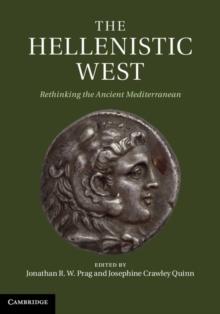 THE HELLENISTIC WEST

Rethinking the Ancient Mediterranean

EDITED BY
Jonathan R. W. Prag and Josephine Crawley Quinn

CAMBRIDGE